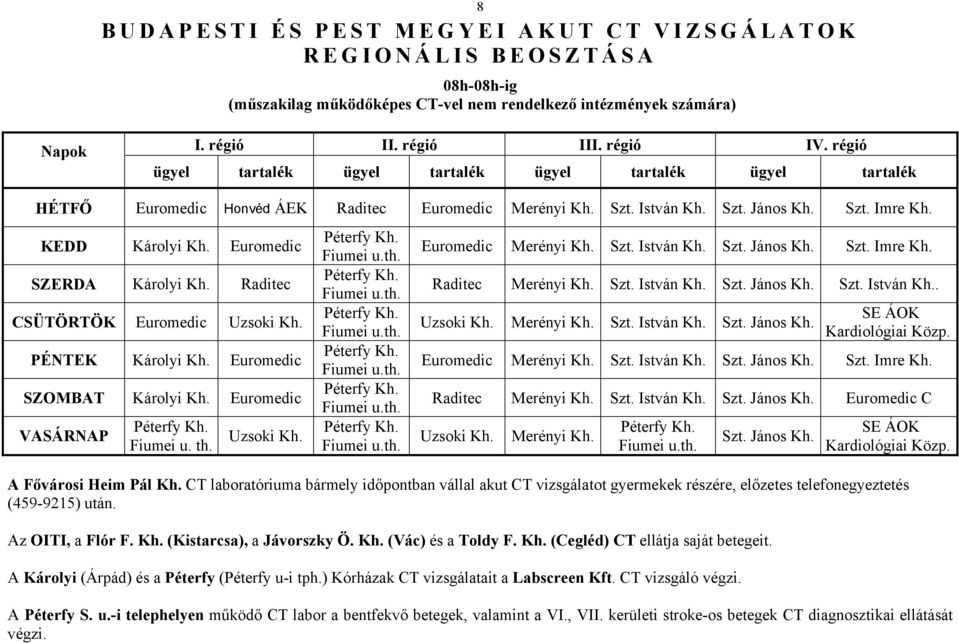 8

BUDAPESTI ÉS PEST MEGYEI AKUT CT VIZSGÁLATOK REGIONÁLIS BEOSZTÁSA

08h-08h-ig
(műszakilag működőképes CT-vel nem rendelkező intézmények számára)

| Napok | I. régió ügyel | I. régió tartalék | II. régió ügyel | II. régió tartalék | III. régió ügyel | III. régió tartalék | IV. régió ügyel | IV. régió tartalék |
|---|---|---|---|---|---|---|---|---|
| HÉTFŐ | Euromedic | Honvéd ÁEK | Raditec | Euromedic | Merényi Kh. | Szt. István Kh. | Szt. János Kh. | Szt. Imre Kh. |
| KEDD | Károlyi Kh. | Euromedic | Péterfy Kh. Fiumei u.th. | Euromedic | Merényi Kh. | Szt. István Kh. | Szt. János Kh. | Szt. Imre Kh. |
| SZERDA | Károlyi Kh. | Raditec | Péterfy Kh. Fiumei u.th. | Raditec | Merényi Kh. | Szt. István Kh. | Szt. János Kh. | Szt. István Kh.. |
| CSÜTÖRTÖK | Euromedic | Uzsoki Kh. | Péterfy Kh. Fiumei u.th. | Uzsoki Kh. | Merényi Kh. | Szt. István Kh. | Szt. János Kh. | SE ÁOK Kardiológiai Közp. |
| PÉNTEK | Károlyi Kh. | Euromedic | Péterfy Kh. Fiumei u.th. | Euromedic | Merényi Kh. | Szt. István Kh. | Szt. János Kh. | Szt. Imre Kh. |
| SZOMBAT | Károlyi Kh. | Euromedic | Péterfy Kh. Fiumei u.th. | Raditec | Merényi Kh. | Szt. István Kh. | Szt. János Kh. | Euromedic C |
| VASÁRNAP | Péterfy Kh. Fiumei u. th. | Uzsoki Kh. | Péterfy Kh. Fiumei u.th. | Uzsoki Kh. | Merényi Kh. | Péterfy Kh. Fiumei u.th. | Szt. János Kh. | SE ÁOK Kardiológiai Közp. |

A Fővárosi Heim Pál Kh. CT laboratóriuma bármely időpontban vállal akut CT vizsgálatot gyermekek részére, előzetes telefonegyeztetés (459-9215) után.

Az OITI, a Flór F. Kh. (Kistarcsa), a Jávorszky Ö. Kh. (Vác) és a Toldy F. Kh. (Cegléd) CT ellátja saját betegeit.

A Károlyi (Árpád) és a Péterfy (Péterfy u-i tph.) Kórházak CT vizsgálatait a Labscreen Kft. CT vizsgáló végzi.

A Péterfy S. u.-i telephelyen működő CT labor a bentfekvő betegek, valamint a VI., VII. kerületi stroke-os betegek CT diagnosztikai ellátását végzi.